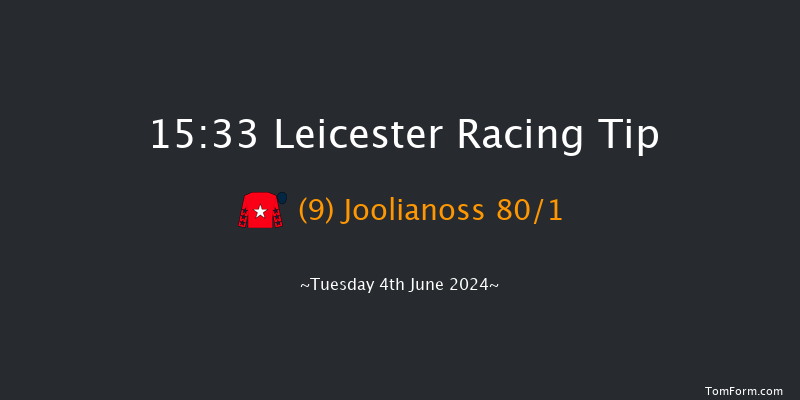 15:33 Leicester Racing Tip

(9) Joolianoss 80/1

~Tuesday 4th June 2024~

TomForm.com